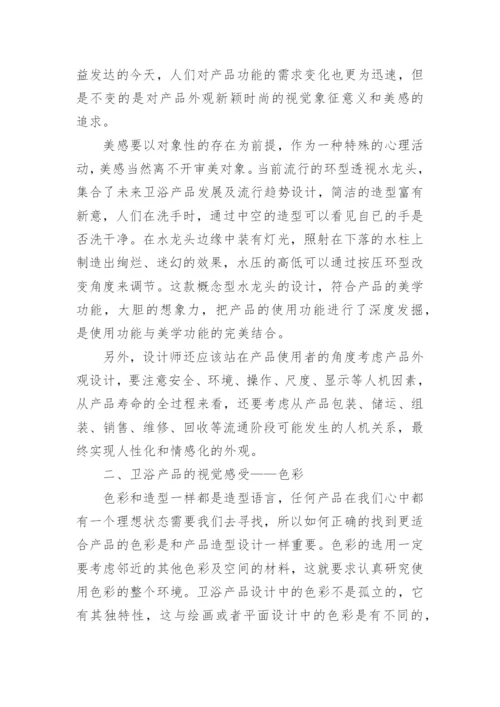 益发达的今天，人们对产品功能的需求变化也更为迅速，但是不变的是对产品外观新颖时尚的视觉象征意义和美感的追求。

美感要以对象性的存在为前提，作为一种特殊的心理活动，美感当然离不开审美对象。当前流行的环型透视水龙头，集合了未来卫浴产品发展及流行趋势设计，简洁的造型富有新意，人们在洗手时，通过中空的造型可以看见自已的手是否洗干净。在水龙头边缘中装有灯光，照射在下落的水柱上制造出绚烂、迷幻的效果，水压的高低可以通过按压环型改变角度来调节。这款概念型水龙头的设计，符合产品的美学功能，大胆的想象力，把产品的使用功能进行了深度发掘，是使用功能与美学功能的完美结合。

另外，设计师还应该站在产品使用者的角度考虑产品外观设计，要注意安全、环境、操作、尺度、显示等人机因素，从产品寿命的全过程来看，还要考虑从产品包装、储运、组装、销售、维修、回收等流通阶段可能发生的人机关系，最终实现人性化和情感化的外观。

二、卫浴产品的视觉感受——色彩

色彩和造型一样都是造型语言，任何产品在我们心中都有一个理想状态需要我们去寻找，所以如何正确的找到更适合产品的色彩是和产品造型设计一样重要。色彩的选用一定要考虑邻近的其他色彩及空间的材料，这就要求认真研究使用色彩的整个环境。卫浴产品设计中的色彩不是孤立的，它有其独特性，这与绘画或者平面设计中的色彩是有不同的，